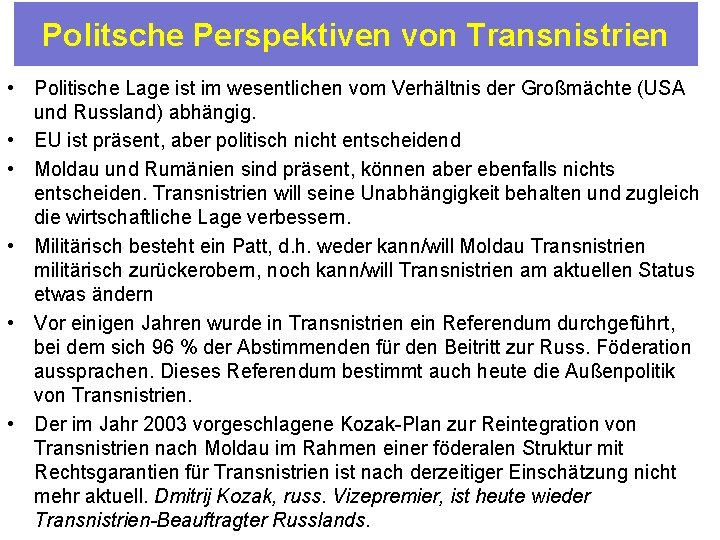 Politsche Perspektiven von Transnistrien

• Politische Lage ist im wesentlichen vom Verhältnis der Großmächte (USA und Russland) abhängig.

• EU ist präsent, aber politisch nicht entscheidend

• Moldau und Rumänien sind präsent, können aber ebenfalls nichts entscheiden. Transnistrien will seine Unabhängigkeit behalten und zugleich die wirtschaftliche Lage verbessern.

• Militärisch besteht ein Patt, d.h. weder kann/will Moldau Transnistrien militärisch zurückerobern, noch kann/will Transnistrien am aktuellen Status etwas ändern

• Vor einigen Jahren wurde in Transnistrien ein Referendum durchgeführt, bei dem sich 96 % der Abstimmenden für den Beitritt zur Russ. Föderation aussprachen. Dieses Referendum bestimmt auch heute die Außenpolitik von Transnistrien.

• Der im Jahr 2003 vorgeschlagene Kozak-Plan zur Reintegration von Transnistrien nach Moldau im Rahmen einer föderalen Struktur mit Rechtsgarantien für Transnistrien ist nach derzeitiger Einschätzung nicht mehr aktuell. Dmitrij Kozak, russ. Vizepremier, ist heute wieder Transnistrien-Beauftragter Russlands.